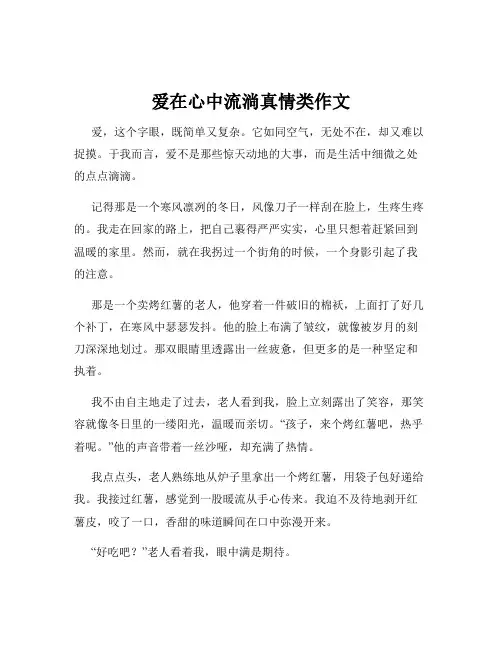 爱在心中流淌真情类作文

爱，这个字眼，既简单又复杂。它如同空气，无处不在，却又难以捉摸。于我而言，爱不是那些惊天动地的大事，而是生活中细微之处的点点滴滴。

记得那是一个寒风凛冽的冬日，风像刀子一样刮在脸上，生疼生疼的。我走在回家的路上，把自己裹得严严实实，心里只想着赶紧回到温暖的家里。然而，就在我拐过一个街角的时候，一个身影引起了我的注意。

那是一个卖烤红薯的老人，他穿着一件破旧的棉袄，上面打了好几个补丁，在寒风中瑟瑟发抖。他的脸上布满了皱纹，就像被岁月的刻刀深深地划过。那双眼睛里透露出一丝疲惫，但更多的是一种坚定和执着。

我不由自主地走了过去，老人看到我，脸上立刻露出了笑容，那笑容就像冬日里的一缕阳光，温暖而亲切。“孩子，来个烤红薯吧，热乎着呢。”他的声音带着一丝沙哑，却充满了热情。

我点点头，老人熟练地从炉子里拿出一个烤红薯，用袋子包好递给我。我接过红薯，感觉到一股暖流从手心传来。我迫不及待地剥开红薯皮，咬了一口，香甜的味道瞬间在口中弥漫开来。

“好吃吧？”老人看着我，眼中满是期待。